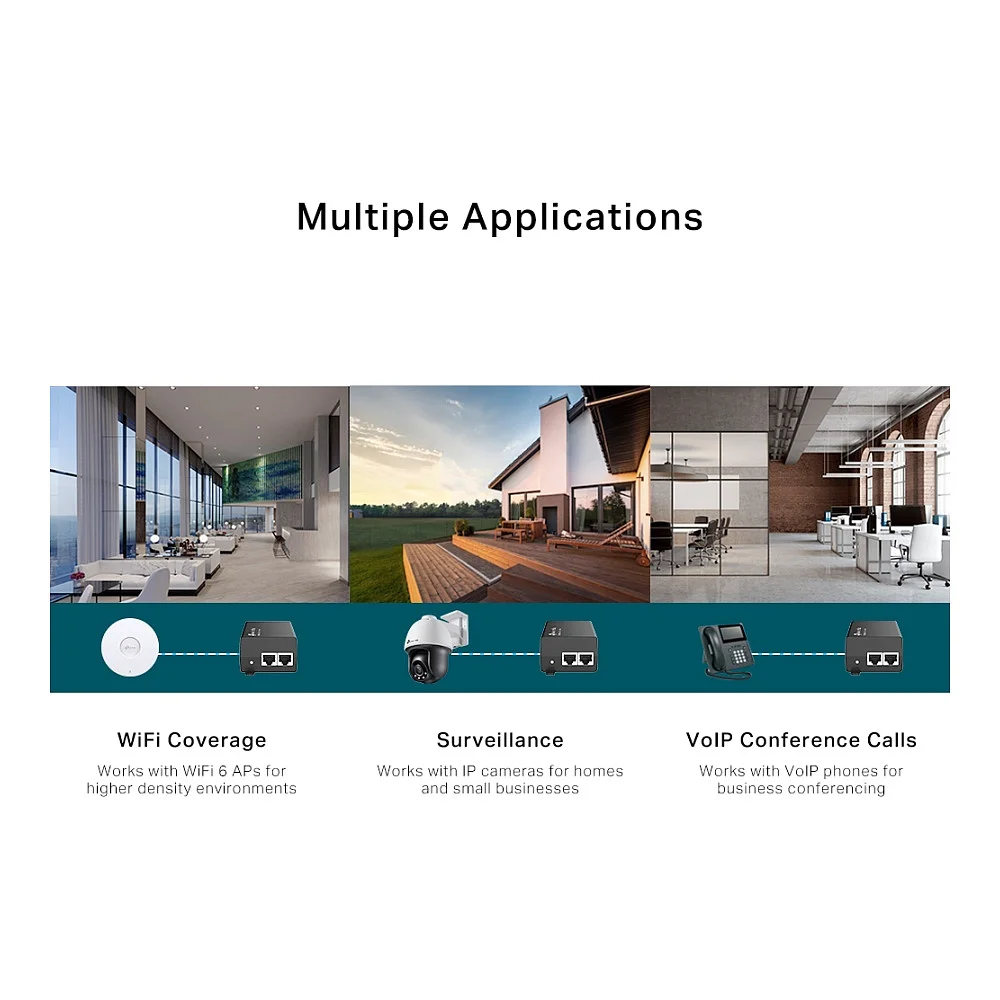 Multiple Applications

WiFi Coverage

Works with WiFi 6 APs for higher density environments

Surveillance

Works with IP cameras for homes and small businesses

VoIP Conference Calls

Works with VoIP phones for business conferencing